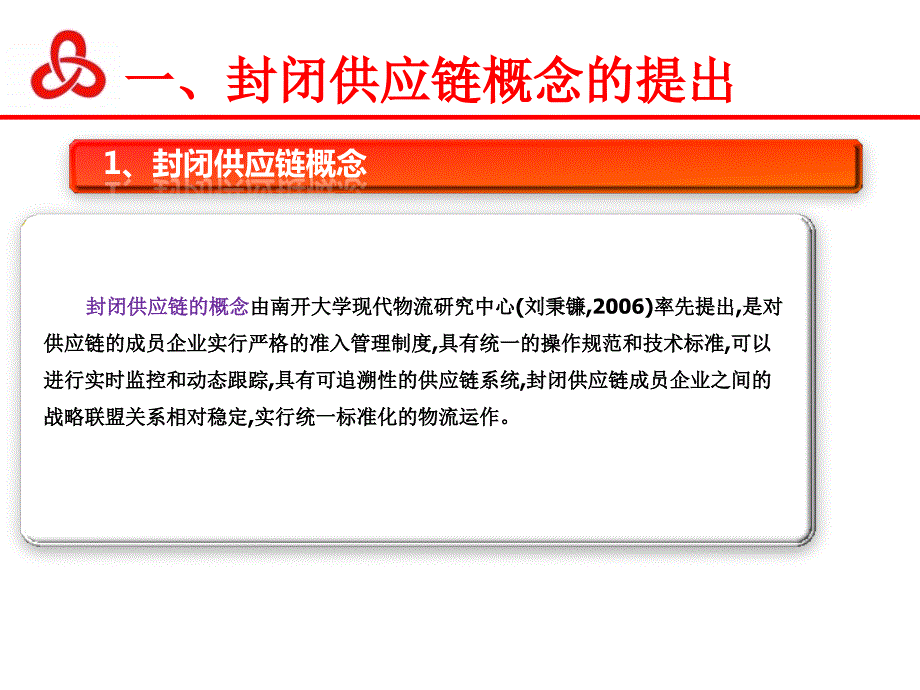 一、封闭供应链概念的提出

1、封闭供应链概念

封闭供应链的概念由南开大学现代物流研究中心(刘秉镰,2006)率先提出,是对供应链的成员企业实行严格的准入管理制度,具有统一的操作规范和技术标准,可以进行实时监控和动态跟踪,具有可追溯性的供应链系统,封闭供应链成员企业之间的战略联盟关系相对稳定,实行统一标准化的物流运作。